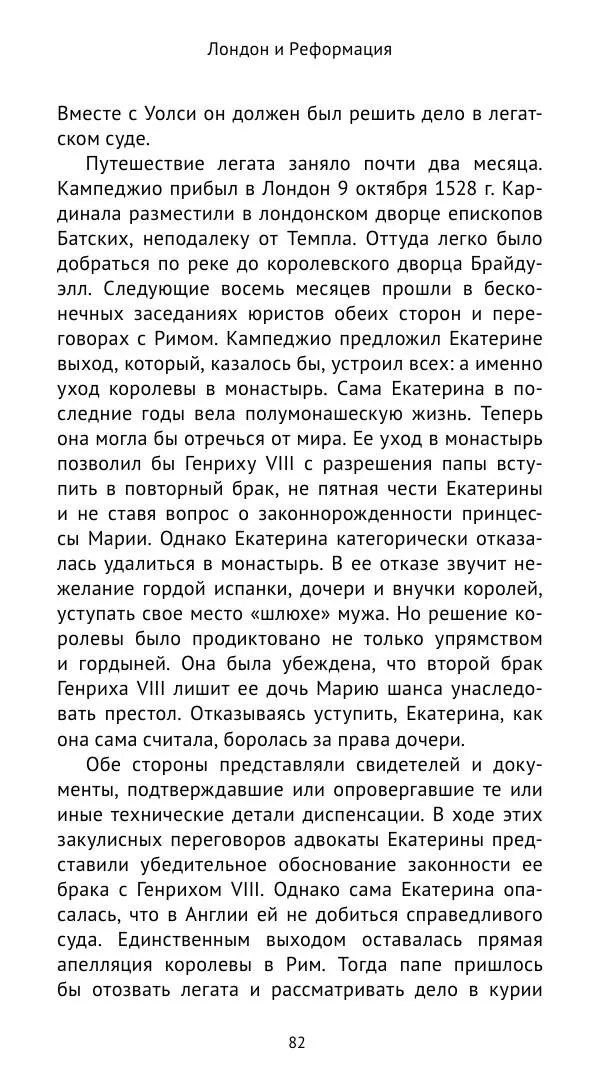 Лондон и Реформация

Вместе с Уолси он должен был решить дело в легатском суде.

Путешествие легата заняло почти два месяца. Кампеджио прибыл в Лондон 9 октября 1528 г. Кардинала разместили в лондонском дворце епископов Батских, неподалеку от Темпла. Оттуда легко было добраться по реке до королевского дворца Брайдуэлл. Следующие восемь месяцев прошли в бесконечных заседаниях юристов обеих сторон и переговорах с Римом. Кампеджио предложил Екатерине выход, который, казалось бы, устроил всех: а именно уход королевы в монастырь. Сама Екатерина в последние годы вела полумонашескую жизнь. Теперь она могла бы отречься от мира. Ее уход в монастырь позволил бы Генриху VIII с разрешения папы вступить в повторный брак, не пятная чести Екатерины и не ставя вопрос о законнорожденности принцессы Марии. Однако Екатерина категорически отказалась удалиться в монастырь. В ее отказе звучит нежелание гордой испанки, дочери и внучки королей, уступать свое место «шлюхе» мужа. Но решение королевы было продиктовано не только упрямством и гордыней. Она была убеждена, что второй брак Генриха VIII лишит ее дочь Марию шанса унаследовать престол. Отказываясь уступить, Екатерина, как она сама считала, боролась за права дочери.

Обе стороны представляли свидетелей и документы, подтверждавшие или опровергавшие те или иные технические детали диспенсации. В ходе этих закулисных переговоров адвокаты Екатерины представили убедительное обоснование законности ее брака с Генрихом VIII. Однако сама Екатерина опасалась, что в Англии ей не добиться справедливого суда. Единственным выходом оставалась прямая апелляция королевы в Рим. Тогда папе пришлось бы отозвать легата и рассматривать дело в курии

82